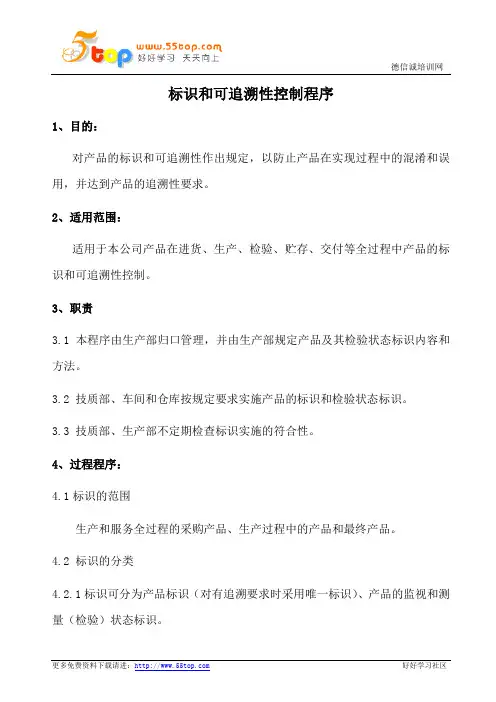 5top www.55top.com 好好学习 天天向上

德信诚培训网

标识和可追溯性控制程序

1、目的：

对产品的标识和可追溯性作出规定，以防止产品在实现过程中的混淆和误用，并达到产品的追溯性要求。

2、适用范围：

适用于本公司产品在进货、生产、检验、贮存、交付等全过程中产品的标识和可追溯性控制。

3、职责

3.1 本程序由生产部归口管理，并由生产部规定产品及其检验状态标识内容和方法。

3.2 技质部、车间和仓库按规定要求实施产品的标识和检验状态标识。

3.3 技质部、生产部不定期检查标识实施的符合性。

4、过程程序：

4.1 标识的范围

生产和服务全过程的采购产品、生产过程中的产品和最终产品。

4.2 标识的分类

4.2.1 标识可分为产品标识（对有追溯要求时采用唯一标识）、产品的监视和测量（检验）状态标识。

更多免费资料下载请进：http://www.55top.com

好好学习社区